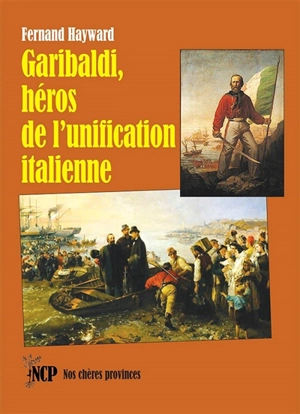 Fernand Hayward

Garibaldi, héros de l'unification italienne

NCP Nos chères provinces